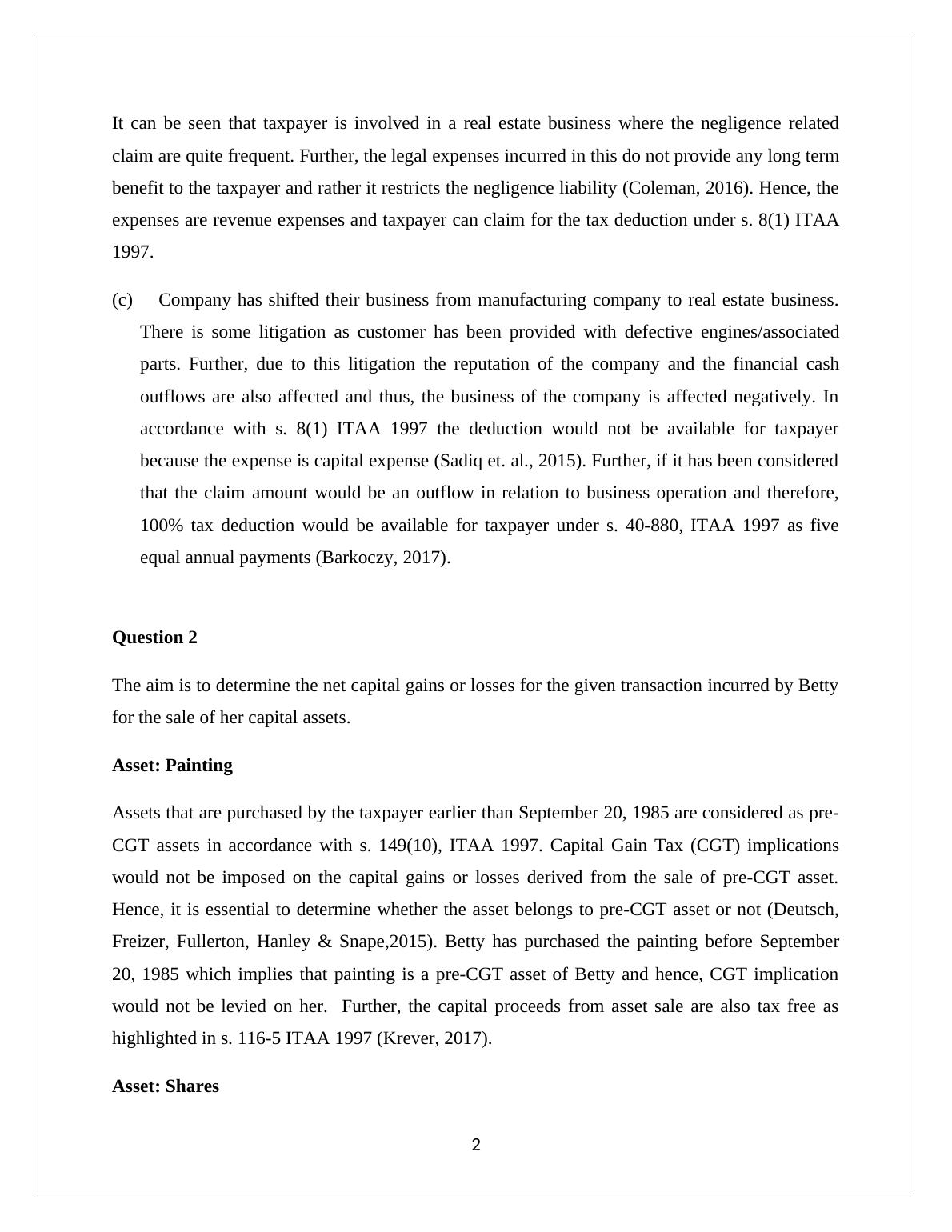 It can be seen that taxpayer is involved in a real estate business where the negligence related claim are quite frequent. Further, the legal expenses incurred in this do not provide any long term benefit to the taxpayer and rather it restricts the negligence liability (Coleman, 2016). Hence, the expenses are revenue expenses and taxpayer can claim for the tax deduction under s. 8(1) ITAA 1997.

(c) Company has shifted their business from manufacturing company to real estate business. There is some litigation as customer has been provided with defective engines/associated parts. Further, due to this litigation the reputation of the company and the financial cash outflows are also affected and thus, the business of the company is affected negatively. In accordance with s. 8(1) ITAA 1997 the deduction would not be available for taxpayer because the expense is capital expense (Sadiq et. al., 2015). Further, if it has been considered that the claim amount would be an outflow in relation to business operation and therefore, 100% tax deduction would be available for taxpayer under s. 40-880, ITAA 1997 as five equal annual payments (Barkoczy, 2017).

**Question 2**

The aim is to determine the net capital gains or losses for the given transaction incurred by Betty for the sale of her capital assets.

**Asset: Painting**

Assets that are purchased by the taxpayer earlier than September 20, 1985 are considered as pre-CGT assets in accordance with s. 149(10), ITAA 1997. Capital Gain Tax (CGT) implications would not be imposed on the capital gains or losses derived from the sale of pre-CGT asset. Hence, it is essential to determine whether the asset belongs to pre-CGT asset or not (Deutsch, Freizer, Fullerton, Hanley & Snape,2015). Betty has purchased the painting before September 20, 1985 which implies that painting is a pre-CGT asset of Betty and hence, CGT implication would not be levied on her. Further, the capital proceeds from asset sale are also tax free as highlighted in s. 116-5 ITAA 1997 (Krever, 2017).

**Asset: Shares**

2